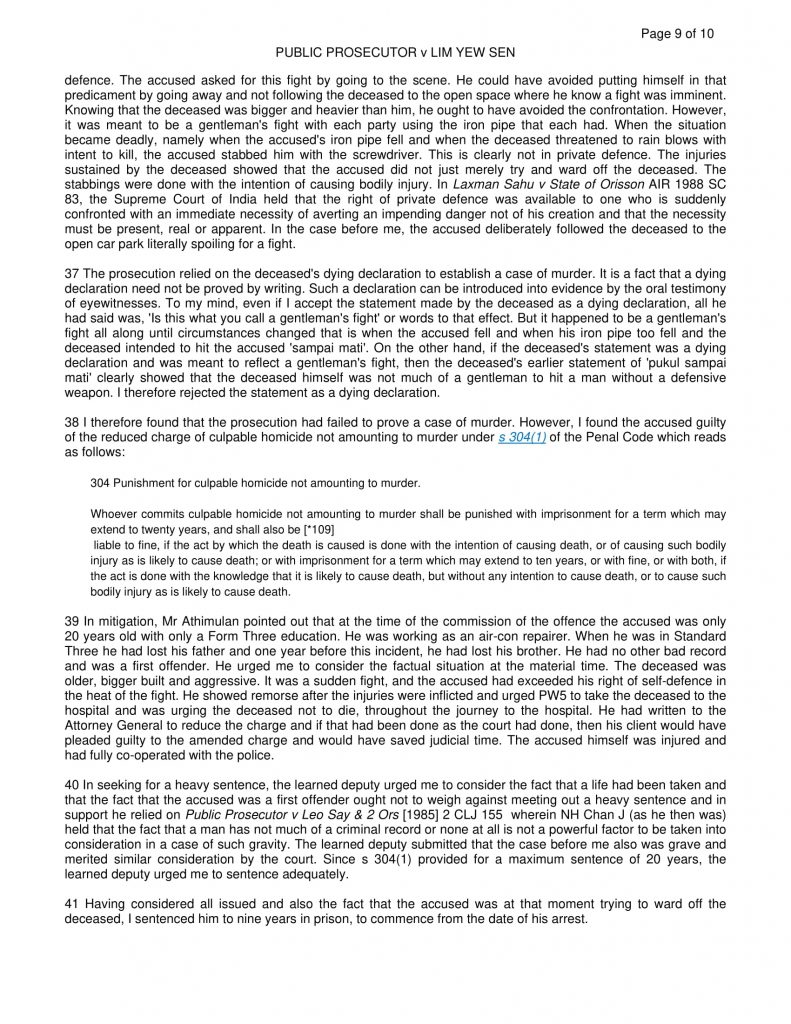 Page 9 of 10

PUBLIC PROSECUTOR v LIM YEW SEN

defence. The accused asked for this fight by going to the scene. He could have avoided putting himself in that predicament by going away and not following the deceased to the open space where he know a fight was imminent. Knowing that the deceased was bigger and heavier than him, he ought to have avoided the confrontation. However, it was meant to be a gentleman's fight with each party using the iron pipe that each had. When the situation became deadly, namely when the accused's iron pipe fell and when the deceased threatened to rain blows with intent to kill, the accused stabbed him with the screwdriver. This is clearly not in private defence. The injuries sustained by the deceased showed that the accused did not just merely try and ward off the deceased. The stabbings were done with the intention of causing bodily injury. In Laxman Sahu v State of Orisson AIR 1988 SC 83, the Supreme Court of India held that the right of private defence was available to one who is suddenly confronted with an immediate necessity of averting an impending danger not of his creation and that the necessity must be present, real or apparent. In the case before me, the accused deliberately followed the deceased to the open car park literally spoiling for a fight.

37 The prosecution relied on the deceased's dying declaration to establish a case of murder. It is a fact that a dying declaration need not be proved by writing. Such a declaration can be introduced into evidence by the oral testimony of eyewitnesses. To my mind, even if I accept the statement made by the deceased as a dying declaration, all he had said was, 'Is this what you call a gentleman's fight' or words to that effect. But it happened to be a gentleman's fight all along until circumstances changed that is when the accused fell and when his iron pipe too fell and the deceased intended to hit the accused 'sampai mati'. On the other hand, if the deceased's statement was a dying declaration and was meant to reflect a gentleman's fight, then the deceased's earlier statement of 'pukul sampai mati' clearly showed that the deceased himself was not much of a gentleman to hit a man without a defensive weapon. I therefore rejected the statement as a dying declaration.

38 I therefore found that the prosecution had failed to prove a case of murder. However, I found the accused guilty of the reduced charge of culpable homicide not amounting to murder under s 304(1) of the Penal Code which reads as follows:

304 Punishment for culpable homicide not amounting to murder.

Whoever commits culpable homicide not amounting to murder shall be punished with imprisonment for a term which may extend to twenty years, and shall also be [*109]
liable to fine, if the act by which the death is caused is done with the intention of causing death, or of causing such bodily injury as is likely to cause death; or with imprisonment for a term which may extend to ten years, or with fine, or with both, if the act is done with the knowledge that it is likely to cause death, but without any intention to cause death, or to cause such bodily injury as is likely to cause death.

39 In mitigation, Mr Athimulan pointed out that at the time of the commission of the offence the accused was only 20 years old with only a Form Three education. He was working as an air-con repairer. When he was in Standard Three he had lost his father and one year before this incident, he had lost his brother. He had no other bad record and was a first offender. He urged me to consider the factual situation at the material time. The deceased was older, bigger built and aggressive. It was a sudden fight, and the accused had exceeded his right of self-defence in the heat of the fight. He showed remorse after the injuries were inflicted and urged PW5 to take the deceased to the hospital and was urging the deceased not to die, throughout the journey to the hospital. He had written to the Attorney General to reduce the charge and if that had been done as the court had done, then his client would have pleaded guilty to the amended charge and would have saved judicial time. The accused himself was injured and had fully co-operated with the police.

40 In seeking for a heavy sentence, the learned deputy urged me to consider the fact that a life had been taken and that the fact that the accused was a first offender ought not to weigh against meeting out a heavy sentence and in support he relied on Public Prosecutor v Leo Say & 2 Ors [1985] 2 CLJ 155 wherein NH Chan J (as he then was) held that the fact that a man has not much of a criminal record or none at all is not a powerful factor to be taken into consideration in a case of such gravity. The learned deputy submitted that the case before me also was grave and merited similar consideration by the court. Since s 304(1) provided for a maximum sentence of 20 years, the learned deputy urged me to sentence adequately.

41 Having considered all issued and also the fact that the accused was at that moment trying to ward off the deceased, I sentenced him to nine years in prison, to commence from the date of his arrest.